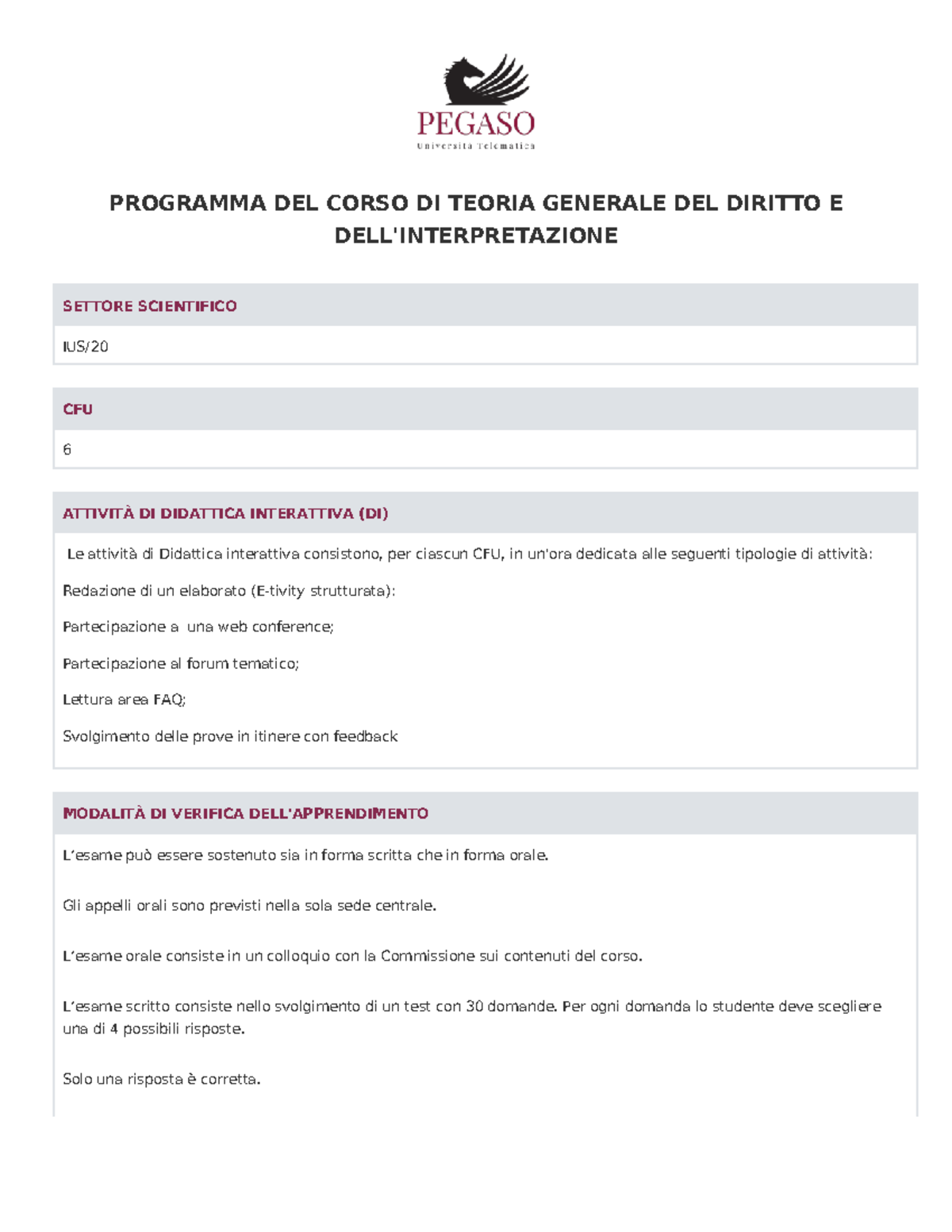 PEGASO
Università Telematica

PROGRAMMA DEL CORSO DI TEORIA GENERALE DEL DIRITTO E DELL'INTERPRETAZIONE

SETTORE SCIENTIFICO

IUS/20

CFU

6

ATTIVITÀ DI DIDATTICA INTERATTIVA (DI)

Le attività di Didattica interattiva consistono, per ciascun CFU, in un'ora dedicata alle seguenti tipologie di attività:

Redazione di un elaborato (E-tivity strutturata):

Partecipazione a una web conference;

Partecipazione al forum tematico;

Lettura area FAQ;

Svolgimento delle prove in itinere con feedback

MODALITÀ DI VERIFICA DELL'APPRENDIMENTO

L'esame può essere sostenuto sia in forma scritta che in forma orale.

Gli appelli orali sono previsti nella sola sede centrale.

L'esame orale consiste in un colloquio con la Commissione sui contenuti del corso.

L'esame scritto consiste nello svolgimento di un test con 30 domande. Per ogni domanda lo studente deve scegliere una di 4 possibili risposte.

Solo una risposta è corretta.